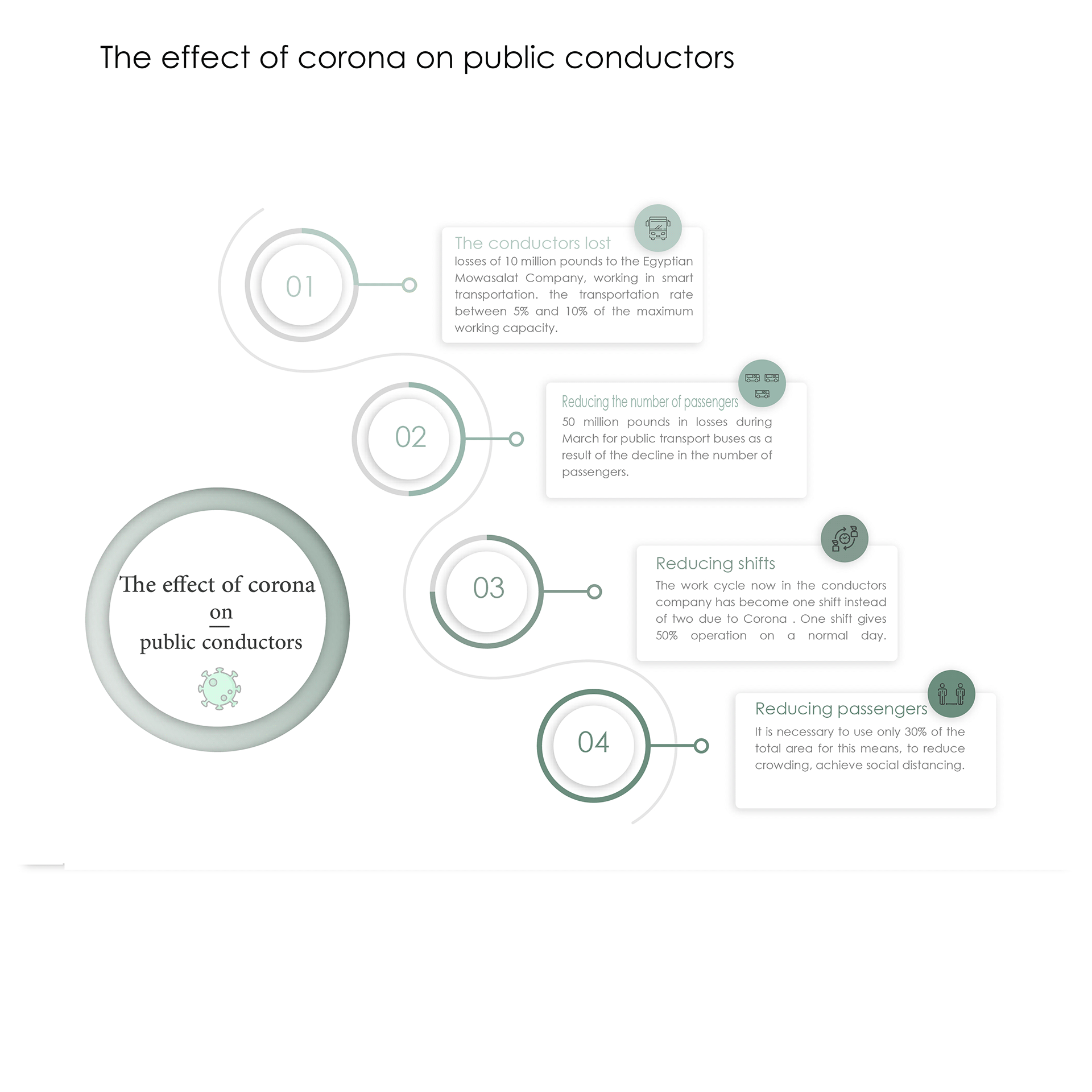 The effect of corona on public conductors

The effect of corona on public conductors

01

The conductors lost
losses of 10 million pounds to the Egyptian Mowasalat Company, working in smart transportation. the transportation rate between 5% and 10% of the maximum working capacity.

02

Reducing the number of passengers
50 million pounds in losses during March for public transport buses as a result of the decline in the number of passengers.

03

Reducing shifts
The work cycle now in the conductors company has become one shift instead of two due to Corona . One shift gives 50% operation on a normal day.

04

Reducing passengers
It is necessary to use only 30% of the total area for this means, to reduce crowding, achieve social distancing.